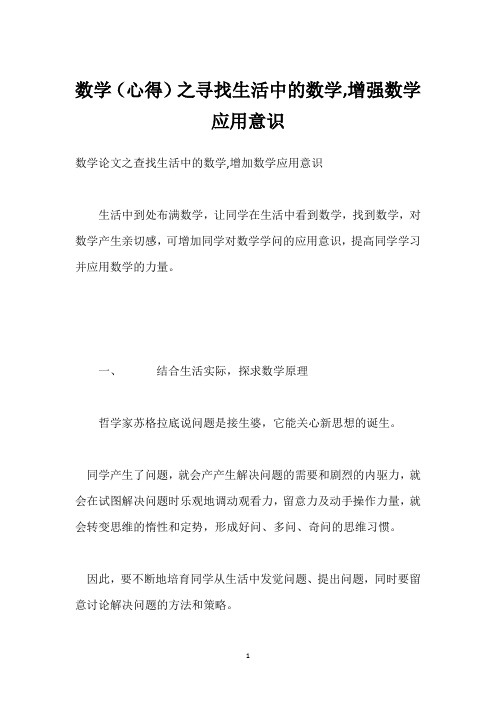 数学（心得）之寻找生活中的数学,增强数学应用意识

数学论文之查找生活中的数学,增加数学应用意识

生活中到处布满数学，让同学在生活中看到数学，找到数学，对数学产生亲切感，可增加同学对数学学问的应用意识，提高同学学习并应用数学的力量。

一、　　结合生活实际，探求数学原理

哲学家苏格拉底说问题是接生婆，它能关心新思想的诞生。

同学产生了问题，就会产产生解决问题的需要和剧烈的内驱力，就会在试图解决问题时乐观地调动观看力，留意力及动手操作力量，就会转变思维的惰性和定势，形成好问、多问、奇问的思维习惯。

因此，要不断地培育同学从生活中发觉问题、提出问题，同时要留意讨论解决问题的方法和策略。

1